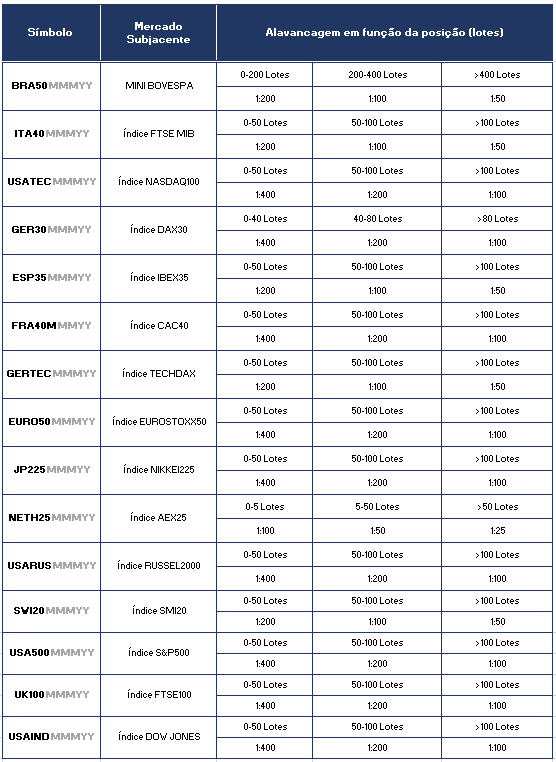 | Símbolo | Mercado Subjacente | Alavancagem em função da posição (lotes) | | |
|---|---|---|---|---|
| BRA50MMMYY | MINI BOVESPA | 0-200 Lotes | 200-400 Lotes | >400 Lotes |
| | | 1:200 | 1:100 | 1:50 |
| ITA40MMMYY | Índice FTSE MIB | 0-50 Lotes | 50-100 Lotes | >100 Lotes |
| | | 1:200 | 1:100 | 1:50 |
| USATECMMMYY | Índice NASDAQ100 | 0-50 Lotes | 50-100 Lotes | >100 Lotes |
| | | 1:400 | 1:200 | 1:100 |
| GER30MMMYY | Índice DAX30 | 0-40 Lotes | 40-80 Lotes | >80 Lotes |
| | | 1:400 | 1:200 | 1:100 |
| ESP35MMMYY | Índice IBEX35 | 0-50 Lotes | 50-100 Lotes | >100 Lotes |
| | | 1:200 | 1:100 | 1:50 |
| FRA40MMMYY | Índice CAC40 | 0-50 Lotes | 50-100 Lotes | >100 Lotes |
| | | 1:400 | 1:200 | 1:100 |
| GERTECMMMYY | Índice TECHDAX | 0-50 Lotes | 50-100 Lotes | >100 Lotes |
| | | 1:200 | 1:100 | 1:50 |
| EURO50MMMYY | Índice EUROSTOXX50 | 0-50 Lotes | 50-100 Lotes | >100 Lotes |
| | | 1:400 | 1:200 | 1:100 |
| JP225MMMYY | Índice NIKKEI225 | 0-50 Lotes | 50-100 Lotes | >100 Lotes |
| | | 1:400 | 1:200 | 1:100 |
| NETH25MMMYY | Índice AEX25 | 0-5 Lotes | 5-50 Lotes | >50 Lotes |
| | | 1:100 | 1:50 | 1:25 |
| USARUSMMMYY | Índice RUSSEL2000 | 0-50 Lotes | 50-100 Lotes | >100 Lotes |
| | | 1:400 | 1:200 | 1:100 |
| SWI20MMMYY | Índice SMI20 | 0-50 Lotes | 50-100 Lotes | >100 Lotes |
| | | 1:200 | 1:100 | 1:50 |
| USA500MMMYY | Índice S&P500 | 0-50 Lotes | 50-100 Lotes | >100 Lotes |
| | | 1:400 | 1:200 | 1:100 |
| UK100MMMYY | Índice FTSE100 | 0-50 Lotes | 50-100 Lotes | >100 Lotes |
| | | 1:400 | 1:200 | 1:100 |
| USAINDMMMYY | Índice DOW JONES | 0-50 Lotes | 50-100 Lotes | >100 Lotes |
| | | 1:400 | 1:200 | 1:100 |